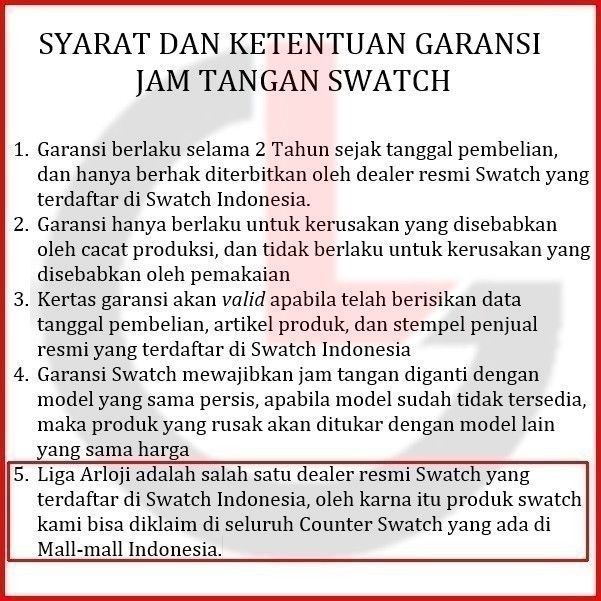 SYARAT DAN KETENTUAN GARANSI
JAM TANGAN SWATCH

1. Garansi berlaku selama 2 Tahun sejak tanggal pembelian, dan hanya berhak diterbitkan oleh dealer resmi Swatch yang terdaftar di Swatch Indonesia.
2. Garansi hanya berlaku untuk kerusakan yang disebabkan oleh cacat produksi, dan tidak berlaku untuk kerusakan yang disebabkan oleh pemakaian
3. Kertas garansi akan valid apabila telah berisikan data tanggal pembelian, artikel produk, dan stempel penjual resmi yang terdaftar di Swatch Indonesia
4. Garansi Swatch mewajibkan jam tangan diganti dengan model yang sama persis, apabila model sudah tidak tersedia, maka produk yang rusak akan ditukar dengan model lain yang sama harga
5. Liga Arloji adalah salah satu dealer resmi Swatch yang terdaftar di Swatch Indonesia, oleh karna itu produk swatch kami bisa diklaim di seluruh Counter Swatch yang ada di Mall-mall Indonesia.